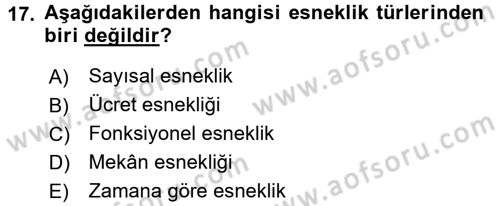 17. Aşağıdakilerden hangisi esneklik türlerinden biri değildir?

A) Sayısal esneklik
B) Ücret esnekliği
C) Fonksiyonel esneklik
D) Mekân esnekliği
E) Zamana göre esneklik

www.aofsoru.com
www.aofsoru.com
www.aofsoru.com
www.aofsoru.com